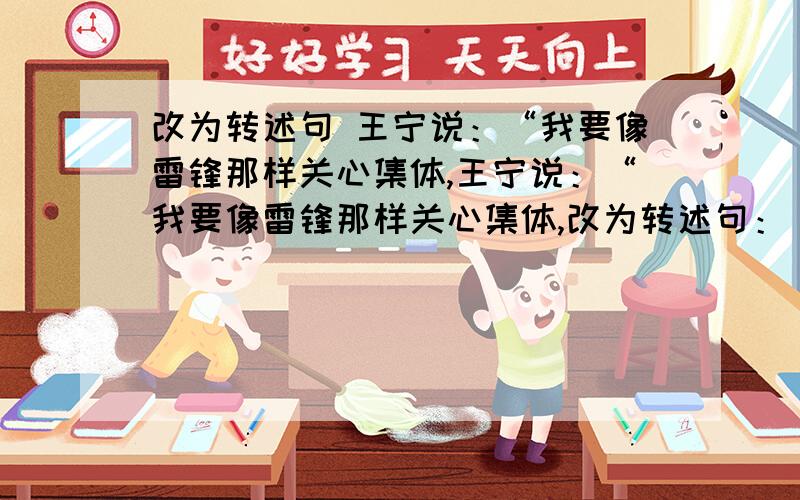 好好学习 天天向上

改为转述句 王宁说：“我要像雷锋那样关心集体,王宁说：“我要像雷锋那样关心集体,改为转述句：